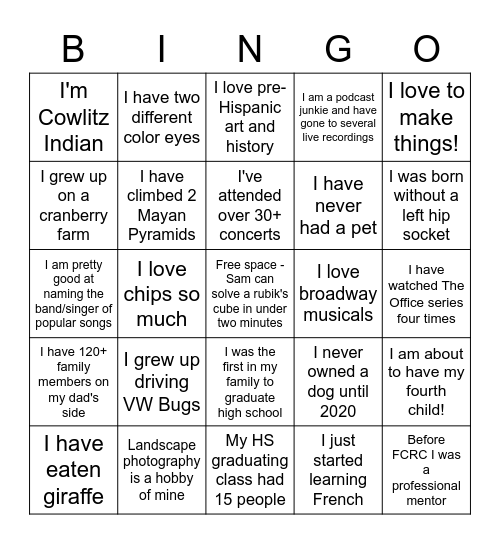 | B | I | N | G | O |
|---|---|---|---|---|
| I'm Cowlitz Indian | I have two different color eyes | I love pre-Hispanic art and history | I am a podcast junkie and have gone to several live recordings | I love to make things! |
| I grew up on a cranberry farm | I have climbed 2 Mayan Pyramids | I've attended over 30+ concerts | I have never had a pet | I was born without a left hip socket |
| I am pretty good at naming the band/singer of popular songs | I love chips so much | Free space - Sam can solve a rubik's cube in under two minutes | I love broadway musicals | I have watched The Office series four times |
| I have 120+ family members on my dad's side | I grew up driving VW Bugs | I was the first in my family to graduate high school | I never owned a dog until 2020 | I am about to have my fourth child! |
| I have eaten giraffe | Landscape photography is a hobby of mine | My HS graduating class had 15 people | I just started learning French | Before FCRC I was a professional mentor |